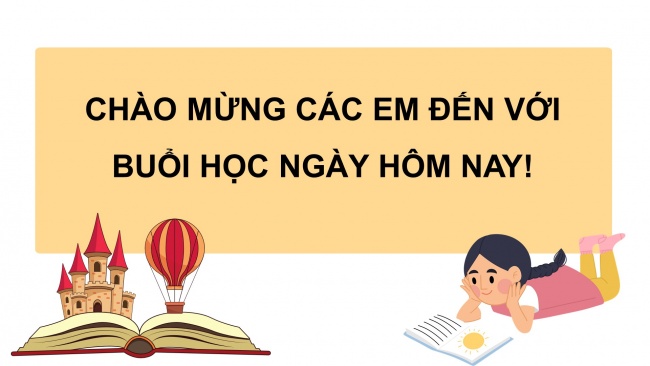 CHÀO MỪNG CÁC EM ĐẾN VỚI BUỔI HỌC NGÀY HÔM NAY!